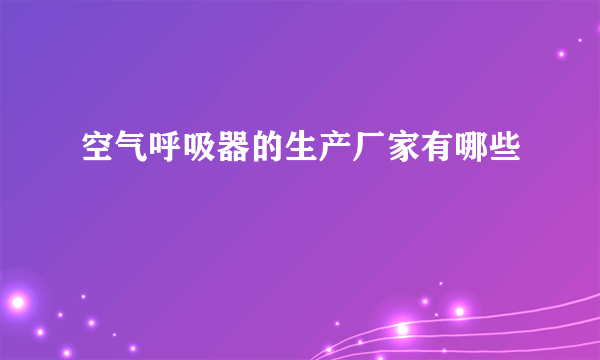 空气呼吸器的生产厂家有哪些